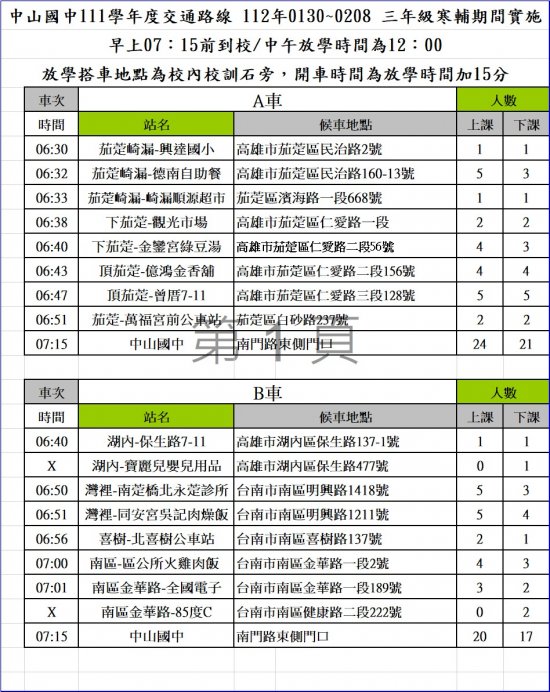 中山國中111學年度交通路線 112年0130~0208 三年級寒輔期間實施

早上07：15前到校/中午放學時間為12：00

放學搭車地點為校內校訓石旁，開車時間為放學時間加15分

| 車次 | A車 | | 人數 | |
|---|---|---|---|---|
| 時間 | 站名 | 候車地點 | 上課 | 下課 |
| 06:30 | 茄萣崎漏-興達國小 | 高雄市茄萣區民治路2號 | 1 | 1 |
| 06:32 | 茄萣崎漏-德南自助餐 | 高雄市茄萣區民治路160-13號 | 5 | 3 |
| 06:33 | 茄萣崎漏-崎漏順源超市 | 茄萣區濱海路一段668號 | 1 | 1 |
| 06:38 | 下茄萣-觀光市場 | 高雄市茄萣區仁愛路一段 | 2 | 2 |
| 06:40 | 下茄萣-金鑾宮綠豆湯 | 高雄市茄萣區仁愛路二段56號 | 4 | 3 |
| 06:43 | 頂茄萣-億鴻金香舖 | 高雄市茄萣區仁愛路二段156號 | 4 | 4 |
| 06:47 | 頂茄萣-曾厝7-11 | 高雄市茄萣區仁愛路三段128號 | 5 | 5 |
| 06:51 | 茄萣-萬福宮前公車站 | 茄萣區白砂路237號 | 2 | 2 |
| 07:15 | 中山國中 | 南門路東側門口 | 24 | 21 |

第1頁

| 車次 | B車 | | 人數 | |
|---|---|---|---|---|
| 時間 | 站名 | 候車地點 | 上課 | 下課 |
| 06:40 | 湖內-保生路7-11 | 高雄市湖內區保生路137-1號 | 1 | 1 |
| X | 湖內-寶麗兒嬰兒用品 | 高雄市湖內區保生路477號 | 0 | 1 |
| 06:50 | 灣裡-南萣橋北永萣診所 | 台南市南區明興路1418號 | 5 | 3 |
| 06:51 | 灣裡-同安宮吳記肉燥飯 | 台南市南區明興路1211號 | 5 | 4 |
| 06:56 | 喜樹-北喜樹公車站 | 台南市南區喜樹路137號 | 2 | 1 |
| 07:00 | 南區-區公所火雞肉飯 | 台南市南區金華路一段2號 | 4 | 3 |
| 07:01 | 南區金華路-全國電子 | 台南市南區金華路一段189號 | 3 | 2 |
| X | 南區金華路-85度C | 台南市南區健康路二段222號 | 0 | 2 |
| 07:15 | 中山國中 | 南門路東側門口 | 20 | 17 |